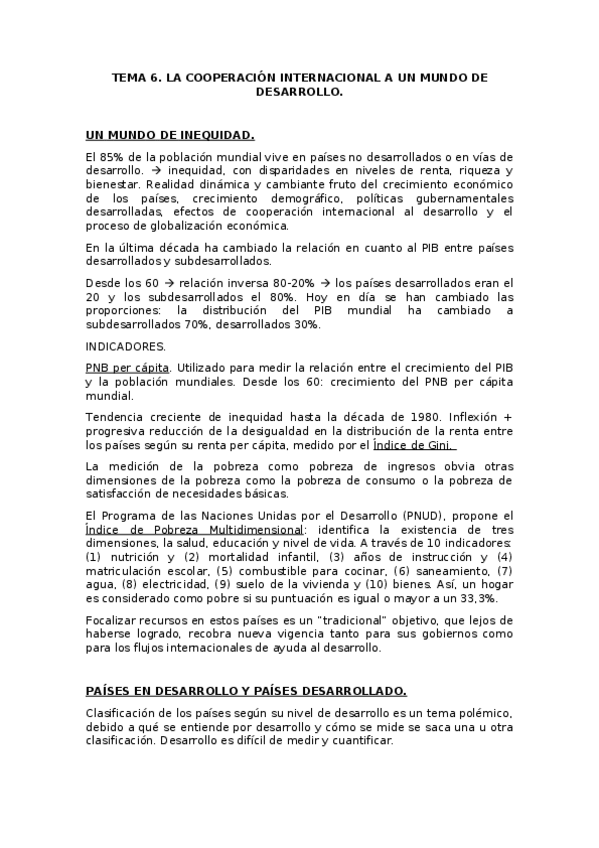 TEMA 6. LA COOPERACIÓN INTERNACIONAL A UN MUNDO DE DESARROLLO.

UN MUNDO DE INEQUIDAD.

El 85% de la población mundial vive en países no desarrollados o en vías de desarrollo. → inequidad, con disparidades en niveles de renta, riqueza y bienestar. Realidad dinámica y cambiante fruto del crecimiento económico de los países, crecimiento demográfico, políticas gubernamentales desarrolladas, efectos de cooperación internacional al desarrollo y el proceso de globalización económica.

En la última década ha cambiado la relación en cuanto al PIB entre países desarrollados y subdesarrollados.

Desde los 60 → relación inversa 80-20% → los países desarrollados eran el 20 y los subdesarrollados el 80%. Hoy en día se han cambiado las proporciones: la distribución del PIB mundial ha cambiado a subdesarrollados 70%, desarrollados 30%.

INDICADORES.

PNB per cápita. Utilizado para medir la relación entre el crecimiento del PIB y la población mundiales. Desde los 60: crecimiento del PNB per cápita mundial.

Tendencia creciente de inequidad hasta la década de 1980. Inflexión + progresiva reducción de la desigualdad en la distribución de la renta entre los países según su renta per cápita, medido por el Índice de Gini.

La medición de la pobreza como pobreza de ingresos obvia otras dimensiones de la pobreza como la pobreza de consumo o la pobreza de satisfacción de necesidades básicas.

El Programa de las Naciones Unidas por el Desarrollo (PNUD), propone el Índice de Pobreza Multidimensional: identifica la existencia de tres dimensiones, la salud, educación y nivel de vida. A través de 10 indicadores: (1) nutrición y (2) mortalidad infantil, (3) años de instrucción y (4) matriculación escolar, (5) combustible para cocinar, (6) saneamiento, (7) agua, (8) electricidad, (9) suelo de la vivienda y (10) bienes. Así, un hogar es considerado como pobre si su puntuación es igual o mayor a un 33,3%.

Focalizar recursos en estos países es un "tradicional" objetivo, que lejos de haberse logrado, recobra nueva vigencia tanto para sus gobiernos como para los flujos internacionales de ayuda al desarrollo.

PAÍSES EN DESARROLLO Y PAÍSES DESARROLLADO.

Clasificación de los países según su nivel de desarrollo es un tema polémico, debido a qué se entiende por desarrollo y cómo se mide se saca una u otra clasificación. Desarrollo es difícil de medir y cuantificar.